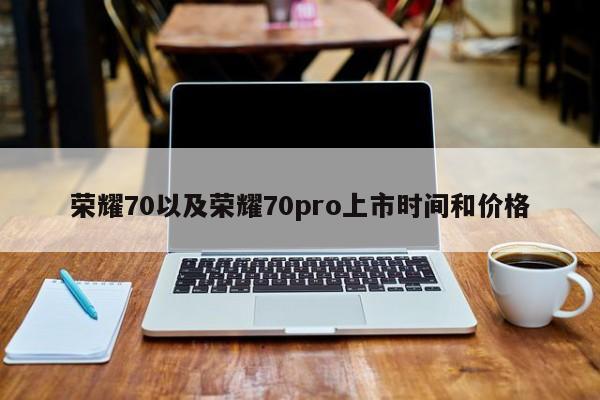 荣耀70以及荣耀70pro上市时间和价格